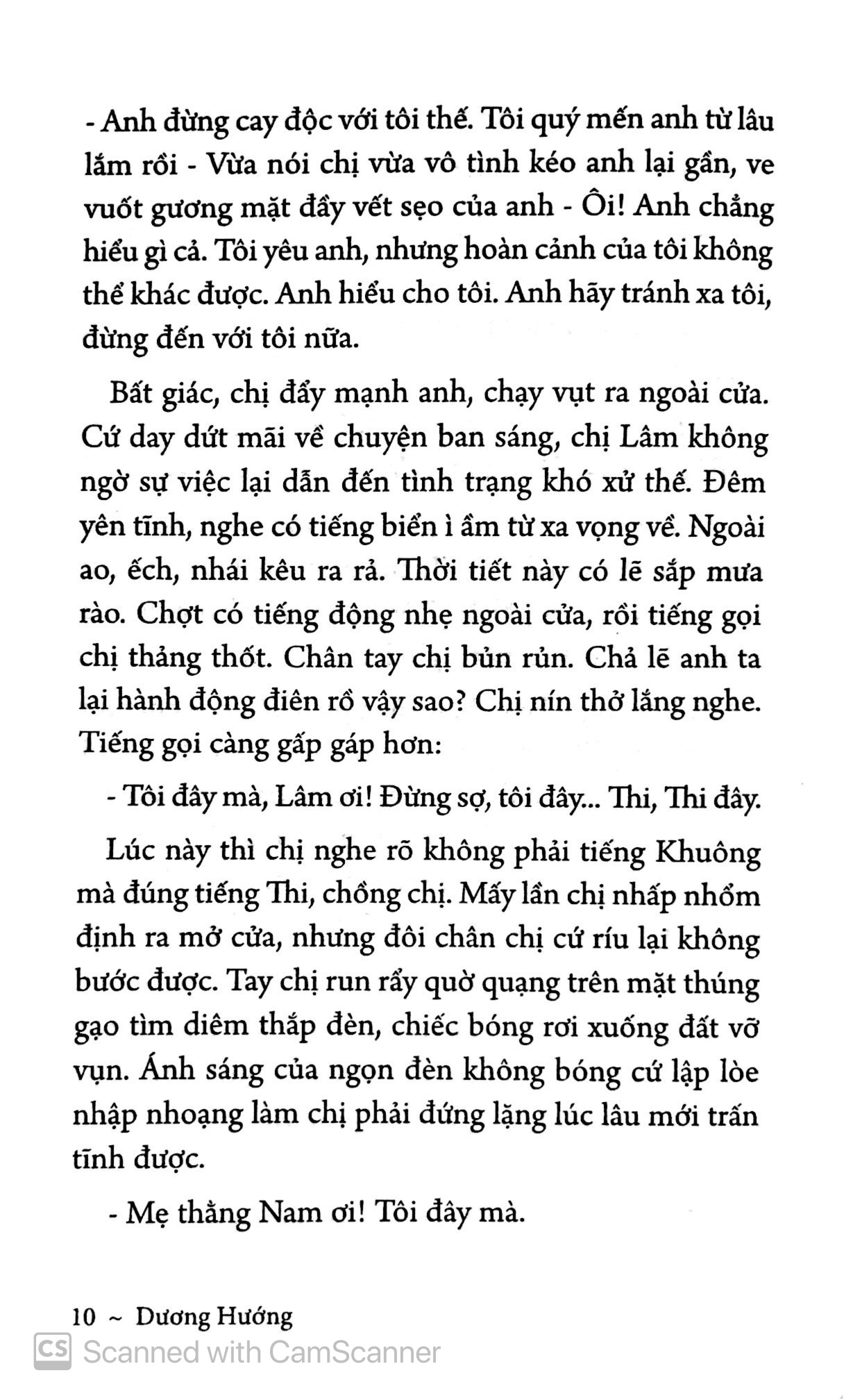 - Anh đừng cay độc với tôi thế. Tôi quý mến anh từ lâu lắm rồi - Vừa nói chị vừa vô tình kéo anh lại gần, ve vuốt gương mặt đầy vết sẹo của anh - Ôi! Anh chẳng hiểu gì cả. Tôi yêu anh, nhưng hoàn cảnh của tôi không thể khác được. Anh hiểu cho tôi. Anh hãy tránh xa tôi, đừng đến với tôi nữa.

Bất giác, chị đẩy mạnh anh, chạy vụt ra ngoài cửa. Cứ day dứt mãi về chuyện ban sáng, chị Lâm không ngờ sự việc lại dẫn đến tình trạng khó xử thế. Đêm yên tĩnh, nghe có tiếng biển ì ầm từ xa vọng về. Ngoài ao, ếch, nhái kêu ra rả. Thời tiết này có lẽ sắp mưa rào. Chợt có tiếng động nhẹ ngoài cửa, rồi tiếng gọi chị thảng thốt. Chân tay chị bủn rủn. Chả lẽ anh ta lại hành động điên rồ vậy sao? Chị nín thở lắng nghe. Tiếng gọi càng gấp gáp hơn:

- Tôi đây mà, Lâm ơi! Đừng sợ, tôi đây... Thi, Thi đây.

Lúc này thì chị nghe rõ không phải tiếng Khuông mà đúng tiếng Thi, chồng chị. Mấy lần chị nhấp nhổm định ra mở cửa, nhưng đôi chân chị cứ ríu lại không bước được. Tay chị run rẩy quờ quạng trên mặt thúng gạo tìm diêm thắp đèn, chiếc bóng rơi xuống đất vỡ vụn. Ánh sáng của ngọn đèn không bóng cứ lập lòe nhập nhoạng làm chị phải đứng lặng lúc lâu mới trấn tĩnh được.

- Mẹ thằng Nam ơi! Tôi đây mà.

10 ~ Dương Hướng

CS Scanned with CamScanner